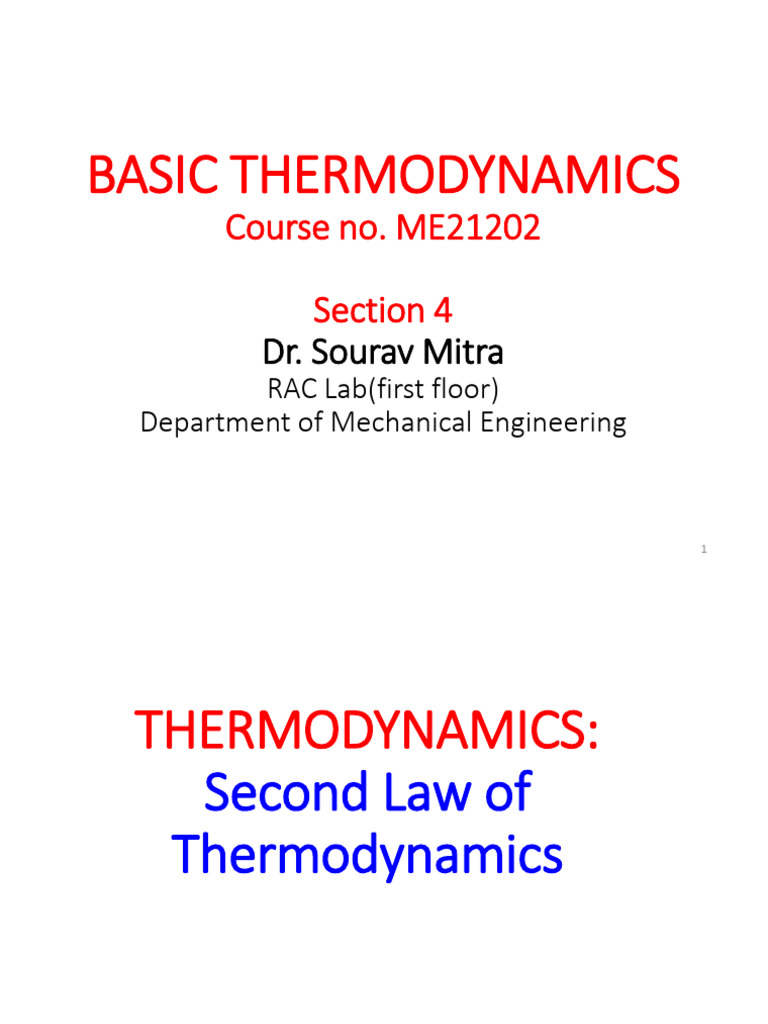 BASIC THERMODYNAMICS
Course no. ME21202

Section 4
Dr. Sourav Mitra
RAC Lab(first floor)
Department of Mechanical Engineering

1

THERMODYNAMICS:
Second Law of Thermodynamics